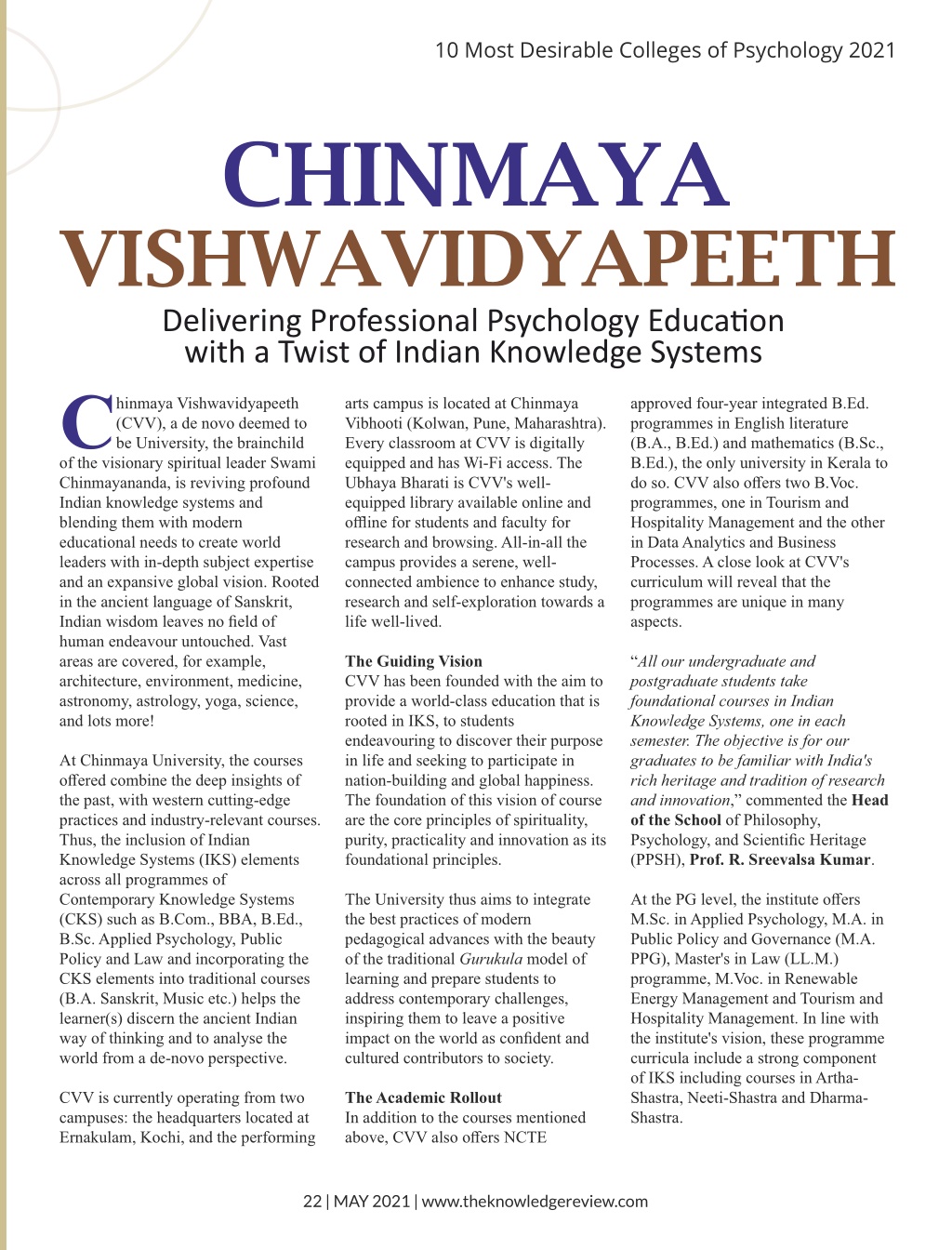 10 Most Desirable Colleges of Psychology 2021

CHINMAYA VISHWAVIDYAPEETH

Delivering Professional Psychology Education with a Twist of Indian Knowledge Systems

Chinmaya Vishwavidyapeeth (CVV), a de novo deemed to be University, the brainchild of the visionary spiritual leader Swami Chinmayananda, is reviving profound Indian knowledge systems and blending them with modern educational needs to create world leaders with in-depth subject expertise and an expansive global vision. Rooted in the ancient language of Sanskrit, Indian wisdom leaves no field of human endeavour untouched. Vast areas are covered, for example, architecture, environment, medicine, astronomy, astrology, yoga, science, and lots more!

At Chinmaya University, the courses offered combine the deep insights of the past, with western cutting-edge practices and industry-relevant courses. Thus, the inclusion of Indian Knowledge Systems (IKS) elements across all programmes of Contemporary Knowledge Systems (CKS) such as B.Com., BBA, B.Ed., B.Sc. Applied Psychology, Public Policy and Law and incorporating the CKS elements into traditional courses (B.A. Sanskrit, Music etc.) helps the learner(s) discern the ancient Indian way of thinking and to analyse the world from a de-novo perspective.

CVV is currently operating from two campuses: the headquarters located at Ernakulam, Kochi, and the performing arts campus is located at Chinmaya Vibhooti (Kolwan, Pune, Maharashtra). Every classroom at CVV is digitally equipped and has Wi-Fi access. The Ubhaya Bharati is CVV's well-equipped library available online and offline for students and faculty for research and browsing. All-in-all the campus provides a serene, well-connected ambience to enhance study, research and self-exploration towards a life well-lived.

The Guiding Vision
CVV has been founded with the aim to provide a world-class education that is rooted in IKS, to students endeavouring to discover their purpose in life and seeking to participate in nation-building and global happiness. The foundation of this vision of course are the core principles of spirituality, purity, practicality and innovation as its foundational principles.

The University thus aims to integrate the best practices of modern pedagogical advances with the beauty of the traditional Gurukula model of learning and prepare students to address contemporary challenges, inspiring them to leave a positive impact on the world as confident and cultured contributors to society.

The Academic Rollout
In addition to the courses mentioned above, CVV also offers NCTE approved four-year integrated B.Ed. programmes in English literature (B.A., B.Ed.) and mathematics (B.Sc., B.Ed.), the only university in Kerala to do so. CVV also offers two B.Voc. programmes, one in Tourism and Hospitality Management and the other in Data Analytics and Business Processes. A close look at CVV's curriculum will reveal that the programmes are unique in many aspects.

"All our undergraduate and postgraduate students take foundational courses in Indian Knowledge Systems, one in each semester. The objective is for our graduates to be familiar with India's rich heritage and tradition of research and innovation," commented the Head of the School of Philosophy, Psychology, and Scientific Heritage (PPSH), Prof. R. Sreevalsa Kumar.

At the PG level, the institute offers M.Sc. in Applied Psychology, M.A. in Public Policy and Governance (M.A. PPG), Master's in Law (LL.M.) programme, M.Voc. in Renewable Energy Management and Tourism and Hospitality Management. In line with the institute's vision, these programme curricula include a strong component of IKS including courses in Artha-Shastra, Neeti-Shastra and Dharma-Shastra.

22 | MAY 2021 | www.theknowledgereview.com